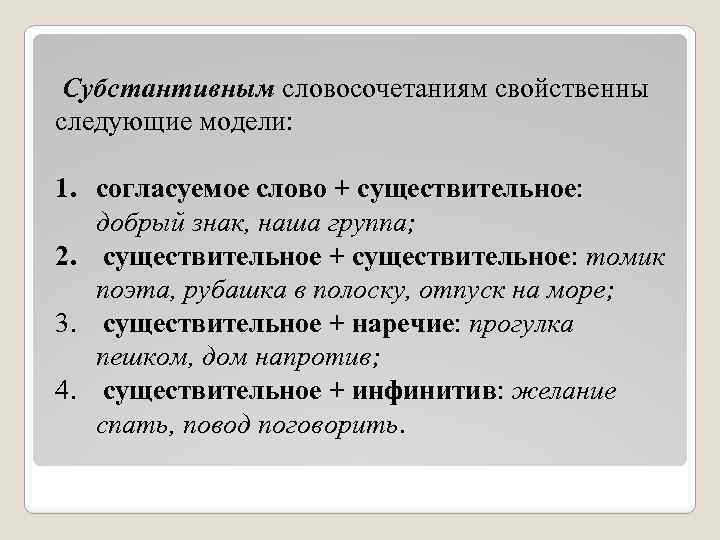 Субстантивным словосочетаниям свойственны следующие модели:

1. согласуемое слово + существительное: добрый знак, наша группа;
2. существительное + существительное: томик поэта, рубашка в полоску, отпуск на море;
3. существительное + наречие: прогулка пешком, дом напротив;
4. существительное + инфинитив: желание спать, повод поговорить.